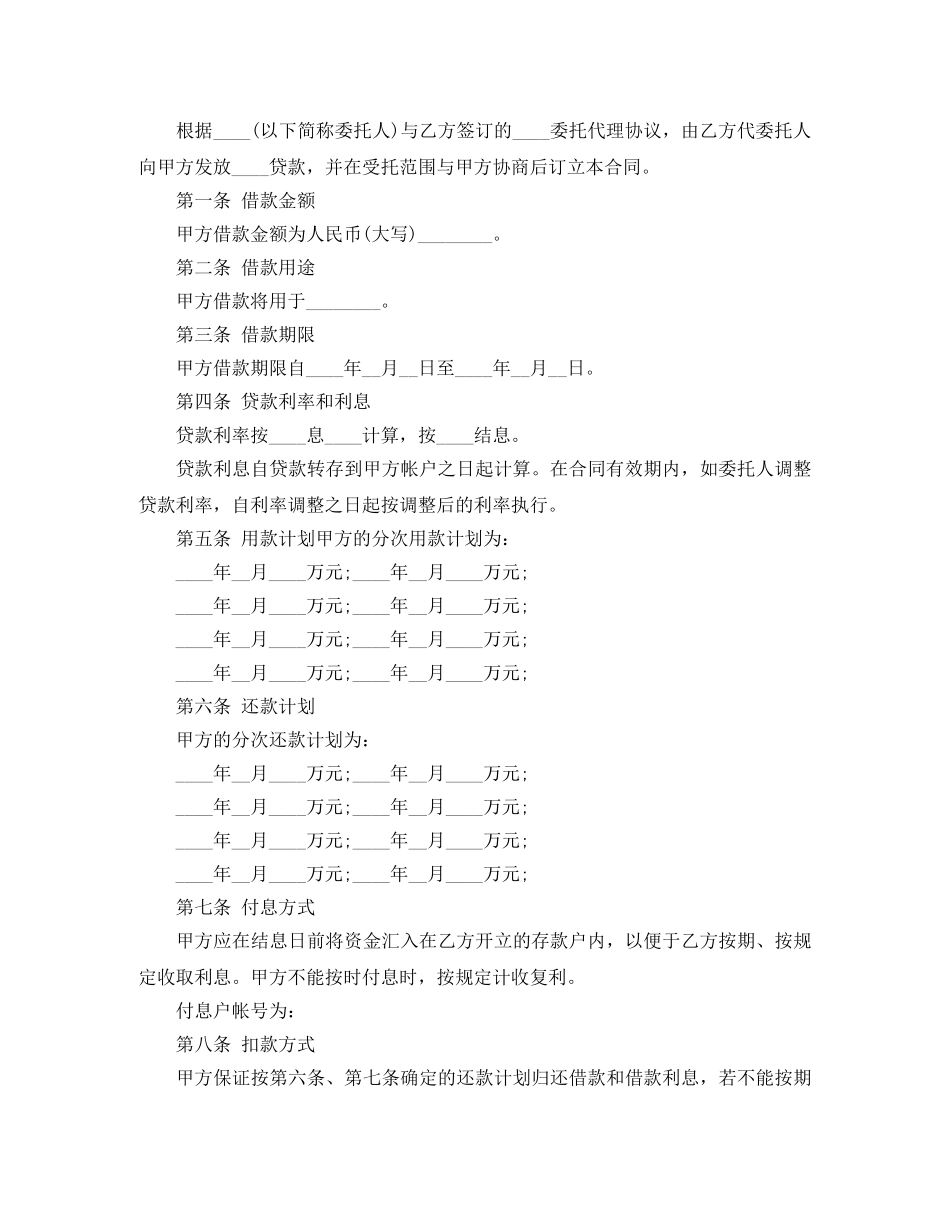 根据____(以下简称委托人)与乙方签订的____委托代理协议，由乙方代委托人向甲方发放____贷款，并在受托范围与甲方协商后订立本合同。

第一条 借款金额

甲方借款金额为人民币(大写)________。

第二条 借款用途

甲方借款将用于________。

第三条 借款期限

甲方借款期限自____年__月__日至____年__月__日。

第四条 贷款利率和利息

贷款利率按____息____计算，按____结息。

贷款利息自贷款转存到甲方帐户之日起计算。在合同有效期内，如委托人调整贷款利率，自利率调整之日起按调整后的利率执行。

第五条 用款计划甲方的分次用款计划为：

____年__月____万元;____年__月____万元;

____年__月____万元;____年__月____万元;

____年__月____万元;____年__月____万元;

____年__月____万元;____年__月____万元;

第六条 还款计划

甲方的分次还款计划为：

____年__月____万元;____年__月____万元;

____年__月____万元;____年__月____万元;

____年__月____万元;____年__月____万元;

____年__月____万元;____年__月____万元;

第七条 付息方式

甲方应在结息日前将资金汇入在乙方开立的存款户内，以便于乙方按期、按规定收取利息。甲方不能按时付息时，按规定计收复利。

付息户帐号为：

第八条 扣款方式

甲方保证按第六条、第七条确定的还款计划归还借款和借款利息，若不能按期